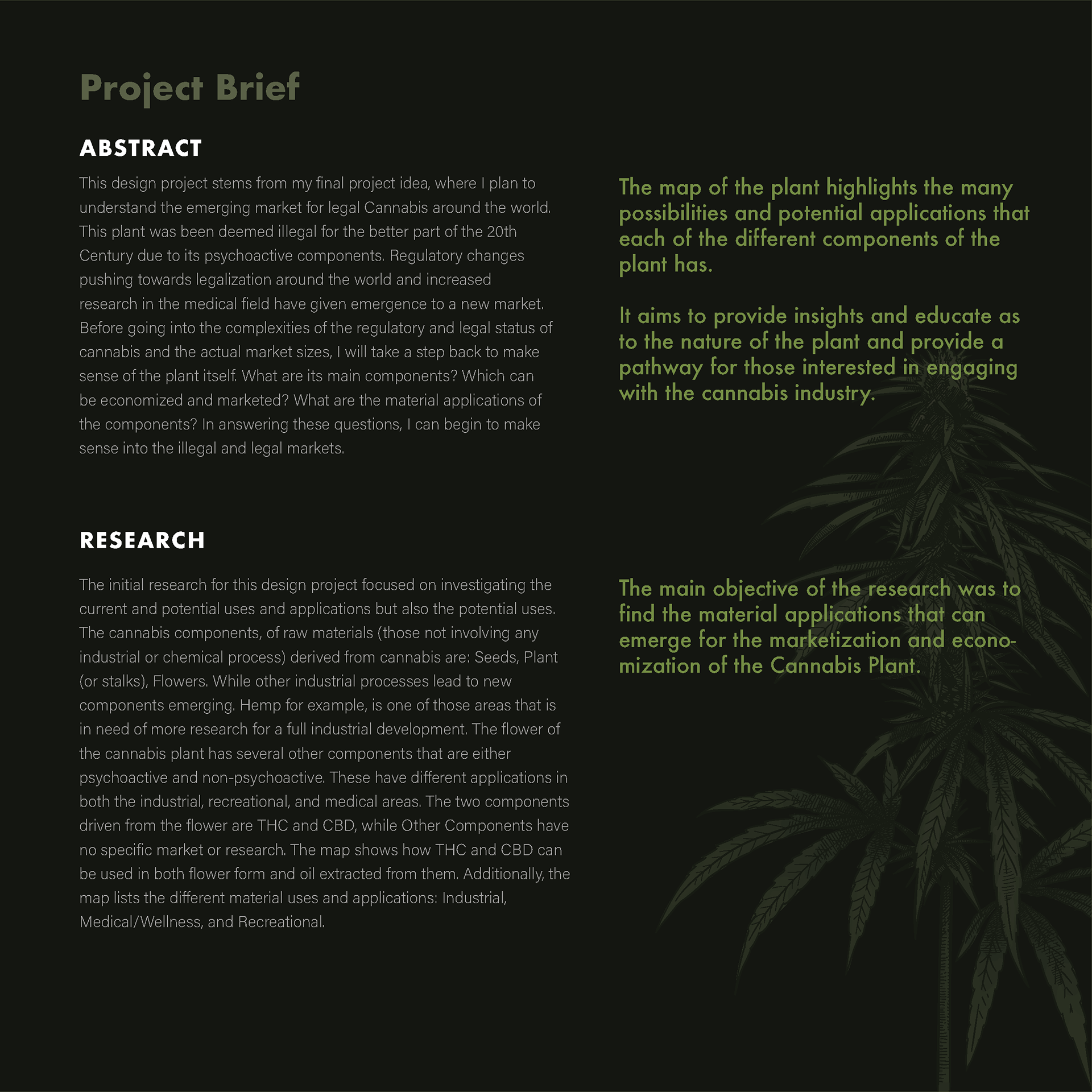 Project Brief

ABSTRACT

This design project stems from my final project idea, where I plan to understand the emerging market for legal Cannabis around the world. This plant was been deemed illegal for the better part of the 20th Century due to its psychoactive components. Regulatory changes pushing towards legalization around the world and increased research in the medical field have given emergence to a new market. Before going into the complexities of the regulatory and legal status of cannabis and the actual market sizes, I will take a step back to make sense of the plant itself. What are its main components? Which can be economized and marketed? What are the material applications of the components? In answering these questions, I can begin to make sense into the illegal and legal markets.

RESEARCH

The initial research for this design project focused on investigating the current and potential uses and applications but also the potential uses. The cannabis components, of raw materials (those not involving any industrial or chemical process) derived from cannabis are: Seeds, Plant (or stalks), Flowers. While other industrial processes lead to new components emerging. Hemp for example, is one of those areas that is in need of more research for a full industrial development. The flower of the cannabis plant has several other components that are either psychoactive and non-psychoactive. These have different applications in both the industrial, recreational, and medical areas. The two components driven from the flower are THC and CBD, while Other Components have no specific market or research. The map shows how THC and CBD can be used in both flower form and oil extracted from them. Additionally, the map lists the different material uses and applications: Industrial, Medical/Wellness, and Recreational.

The map of the plant highlights the many possibilities and potential applications that each of the different components of the plant has.

It aims to provide insights and educate as to the nature of the plant and provide a pathway for those interested in engaging with the cannabis industry.

The main objective of the research was to find the material applications that can emerge for the marketization and economization of the Cannabis Plant.